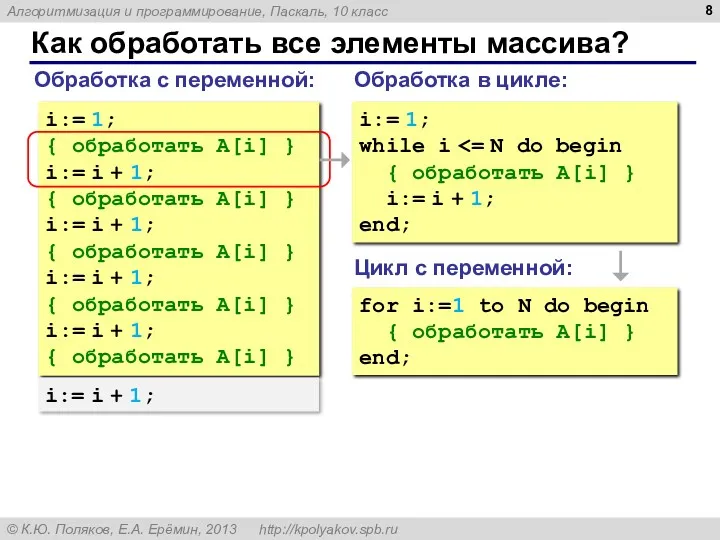 Алгоритмизация и программирование, Паскаль, 10 класс

8

Как обработать все элементы массива?

Обработка с переменной:

i:= 1;
{ обработать A[i] }
i:= i + 1;
{ обработать A[i] }
i:= i + 1;
{ обработать A[i] }
i:= i + 1;
{ обработать A[i] }
i:= i + 1;
{ обработать A[i] }

i:= i + 1;

Обработка в цикле:

i:= 1;
while i <= N do begin
{ обработать A[i] }
i:= i + 1;
end;

Цикл с переменной:

for i:=1 to N do begin
{ обработать A[i] }
end;

© К.Ю. Поляков, Е.А. Ерёмин, 2013 http://kpolyakov.spb.ru